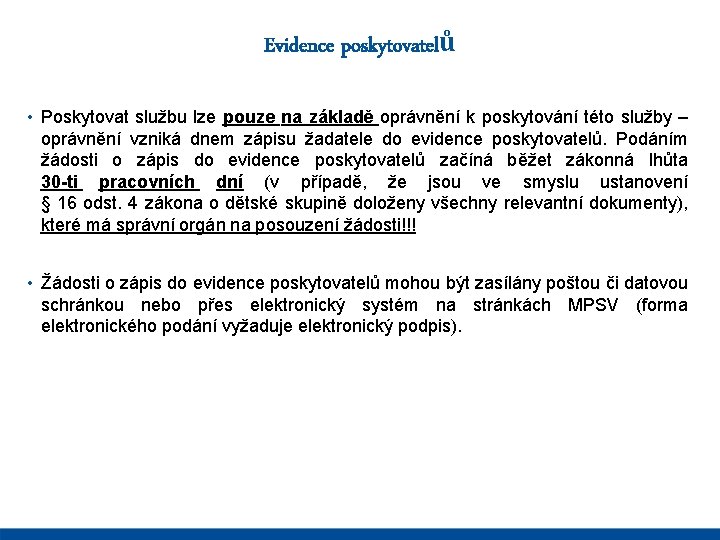 Evidence poskytovatelů

• Poskytovat službu lze pouze na základě oprávnění k poskytování této služby – oprávnění vzniká dnem zápisu žadatele do evidence poskytovatelů. Podáním žádosti o zápis do evidence poskytovatelů začíná běžet zákonná lhůta 30-ti pracovních dní (v případě, že jsou ve smyslu ustanovení § 16 odst. 4 zákona o dětské skupině doloženy všechny relevantní dokumenty), které má správní orgán na posouzení žádosti!!!

• Žádosti o zápis do evidence poskytovatelů mohou být zasílány poštou či datovou schránkou nebo přes elektronický systém na stránkách MPSV (forma elektronického podání vyžaduje elektronický podpis).